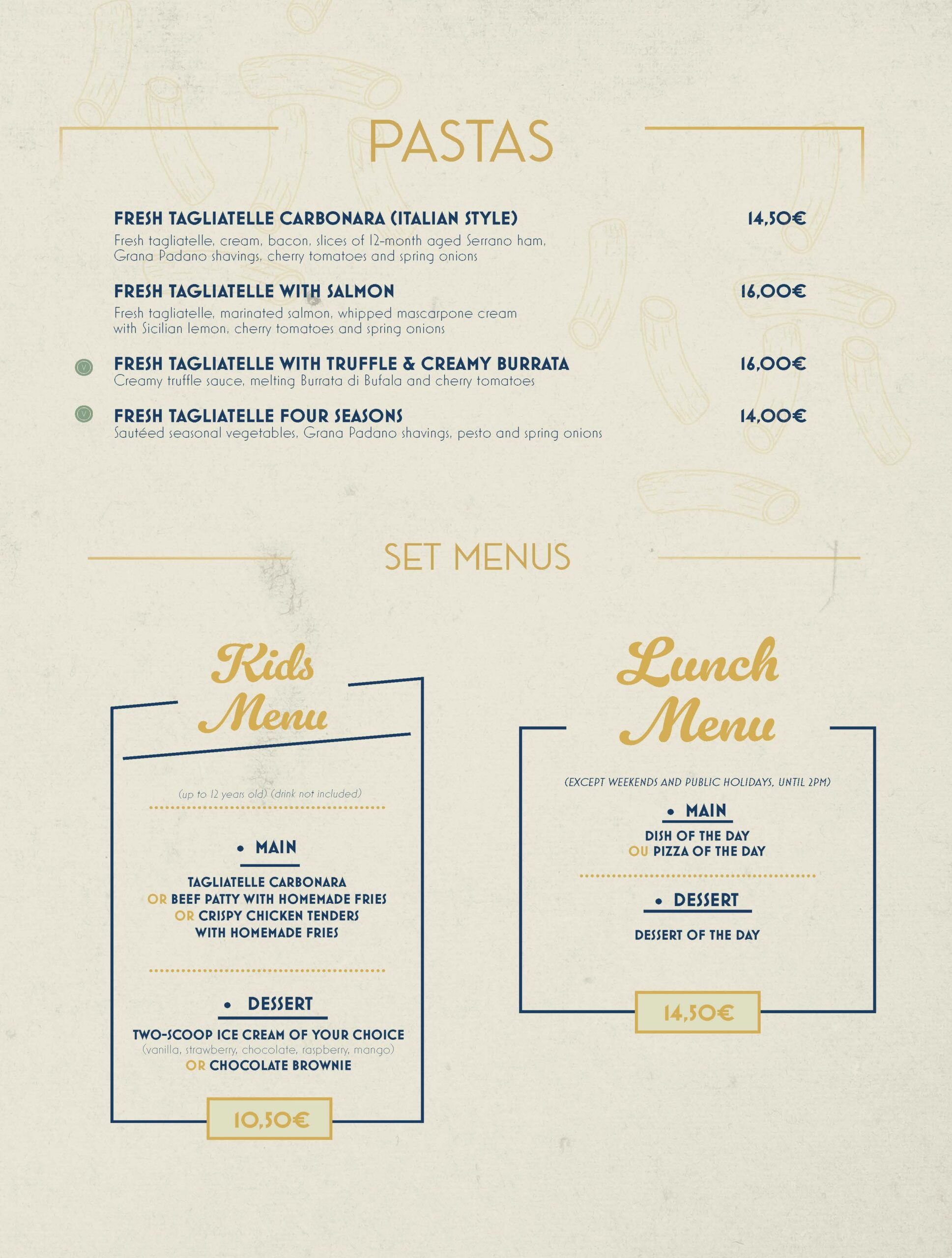 PASTAS

FRESH TAGLIATELLE CARBONARA (ITALIAN STYLE) 14,50€
Fresh tagliatelle, cream, bacon, slices of 12-month aged Serrano ham, Grana Padano shavings, cherry tomatoes and spring onions

FRESH TAGLIATELLE WITH SALMON 16,00€
Fresh tagliatelle, marinated salmon, whipped mascarpone cream with Sicilian lemon, cherry tomatoes and spring onions

V FRESH TAGLIATELLE WITH TRUFFLE & CREAMY BURRATA 16,00€
Creamy truffle sauce, melting Burrata di Bufala and cherry tomatoes

V FRESH TAGLIATELLE FOUR SEASONS 14,00€
Sautéed seasonal vegetables, Grana Padano shavings, pesto and spring onions

SET MENUS

Kids Menu

(up to 12 years old) (drink not included)

• MAIN

TAGLIATELLE CARBONARA
OR BEEF PATTY WITH HOMEMADE FRIES
OR CRISPY CHICKEN TENDERS
WITH HOMEMADE FRIES

• DESSERT

TWO-SCOOP ICE CREAM OF YOUR CHOICE
(vanilla, strawberry, chocolate, raspberry, mango)
OR CHOCOLATE BROWNIE

10,50€

Lunch Menu

(EXCEPT WEEKENDS AND PUBLIC HOLIDAYS, UNTIL 2PM)

• MAIN

DISH OF THE DAY
OU PIZZA OF THE DAY

• DESSERT

DESSERT OF THE DAY

14,50€